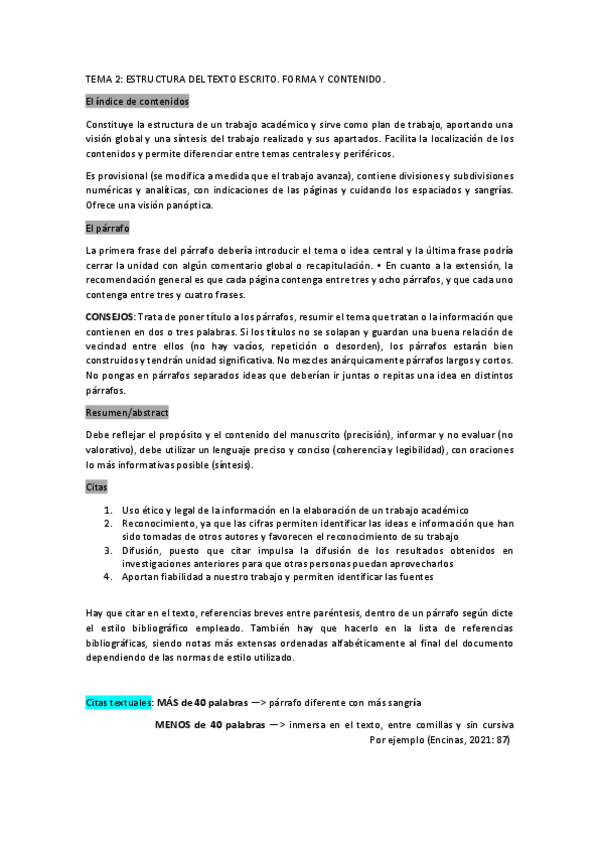 TEMA 2: ESTRUCTURA DEL TEXTO ESCRITO. FORMA Y CONTENIDO.

El índice de contenidos

Constituye la estructura de un trabajo académico y sirve como plan de trabajo, aportando una visión global y una síntesis del trabajo realizado y sus apartados. Facilita la localización de los contenidos y permite diferenciar entre temas centrales y periféricos.

Es provisional (se modifica a medida que el trabajo avanza), contiene divisiones y subdivisiones numéricas y analíticas, con indicaciones de las páginas y cuidando los espaciados y sangrías. Ofrece una visión panóptica.

El párrafo

La primera frase del párrafo debería introducir el tema o idea central y la última frase podría cerrar la unidad con algún comentario global o recapitulación. • En cuanto a la extensión, la recomendación general es que cada página contenga entre tres y ocho párrafos, y que cada uno contenga entre tres y cuatro frases.

CONSEJOS: Trata de poner título a los párrafos, resumir el tema que tratan o la información que contienen en dos o tres palabras. Si los títulos no se solapan y guardan una buena relación de vecindad entre ellos (no hay vacíos, repetición o desorden), los párrafos estarán bien construidos y tendrán unidad significativa. No mezcles anárquicamente párrafos largos y cortos. No pongas en párrafos separados ideas que deberían ir juntas o repitas una idea en distintos párrafos.

Resumen/abstract

Debe reflejar el propósito y el contenido del manuscrito (precisión), informar y no evaluar (no valorativo), debe utilizar un lenguaje preciso y conciso (coherencia y legibilidad), con oraciones lo más informativas posible (síntesis).

Citas

1. Uso ético y legal de la información en la elaboración de un trabajo académico
2. Reconocimiento, ya que las cifras permiten identificar las ideas e información que han sido tomadas de otros autores y favorecen el reconocimiento de su trabajo
3. Difusión, puesto que citar impulsa la difusión de los resultados obtenidos en investigaciones anteriores para que otras personas puedan aprovecharlos
4. Aportan fiabilidad a nuestro trabajo y permiten identificar las fuentes

Hay que citar en el texto, referencias breves entre paréntesis, dentro de un párrafo según dicte el estilo bibliográfico empleado. También hay que hacerlo en la lista de referencias bibliográficas, siendo notas más extensas ordenadas alfabéticamente al final del documento dependiendo de las normas de estilo utilizado.

Citas textuales: MÁS de 40 palabras —> párrafo diferente con más sangría

MENOS de 40 palabras —> inmersa en el texto, entre comillas y sin cursiva Por ejemplo (Encinas, 2021: 87)